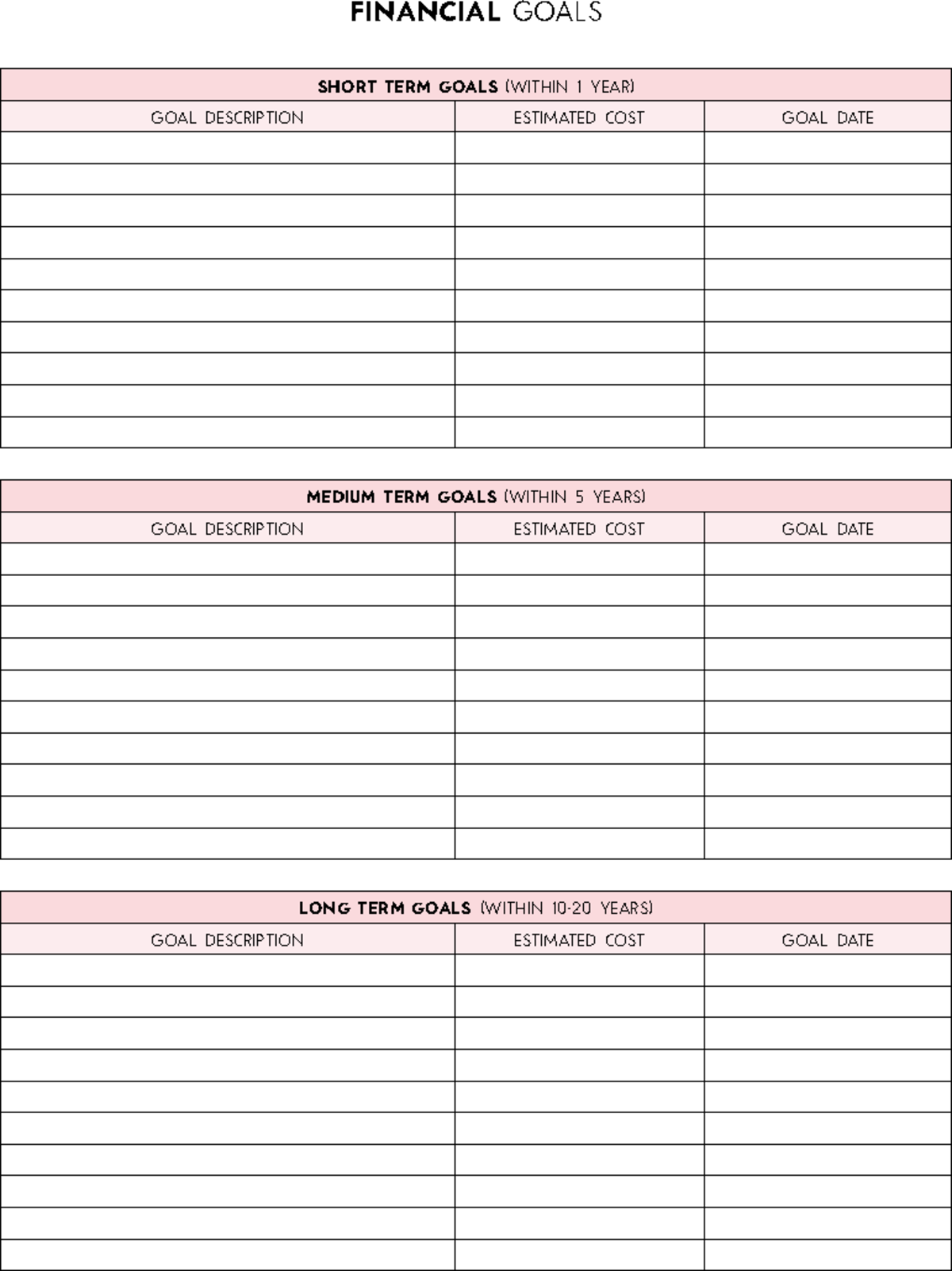 FINANCIAL GOALS

SHORT TERM GOALS (WITHIN 1 YEAR)

| GOAL DESCRIPTION | ESTIMATED COST | GOAL DATE |
|---|---|---|
| | | |
| | | |
| | | |
| | | |
| | | |
| | | |
| | | |
| | | |
| | | |
| | | |

MEDIUM TERM GOALS (WITHIN 5 YEARS)

| GOAL DESCRIPTION | ESTIMATED COST | GOAL DATE |
|---|---|---|
| | | |
| | | |
| | | |
| | | |
| | | |
| | | |
| | | |
| | | |
| | | |
| | | |

LONG TERM GOALS (WITHIN 10-20 YEARS)

| GOAL DESCRIPTION | ESTIMATED COST | GOAL DATE |
|---|---|---|
| | | |
| | | |
| | | |
| | | |
| | | |
| | | |
| | | |
| | | |
| | | |
| | | |